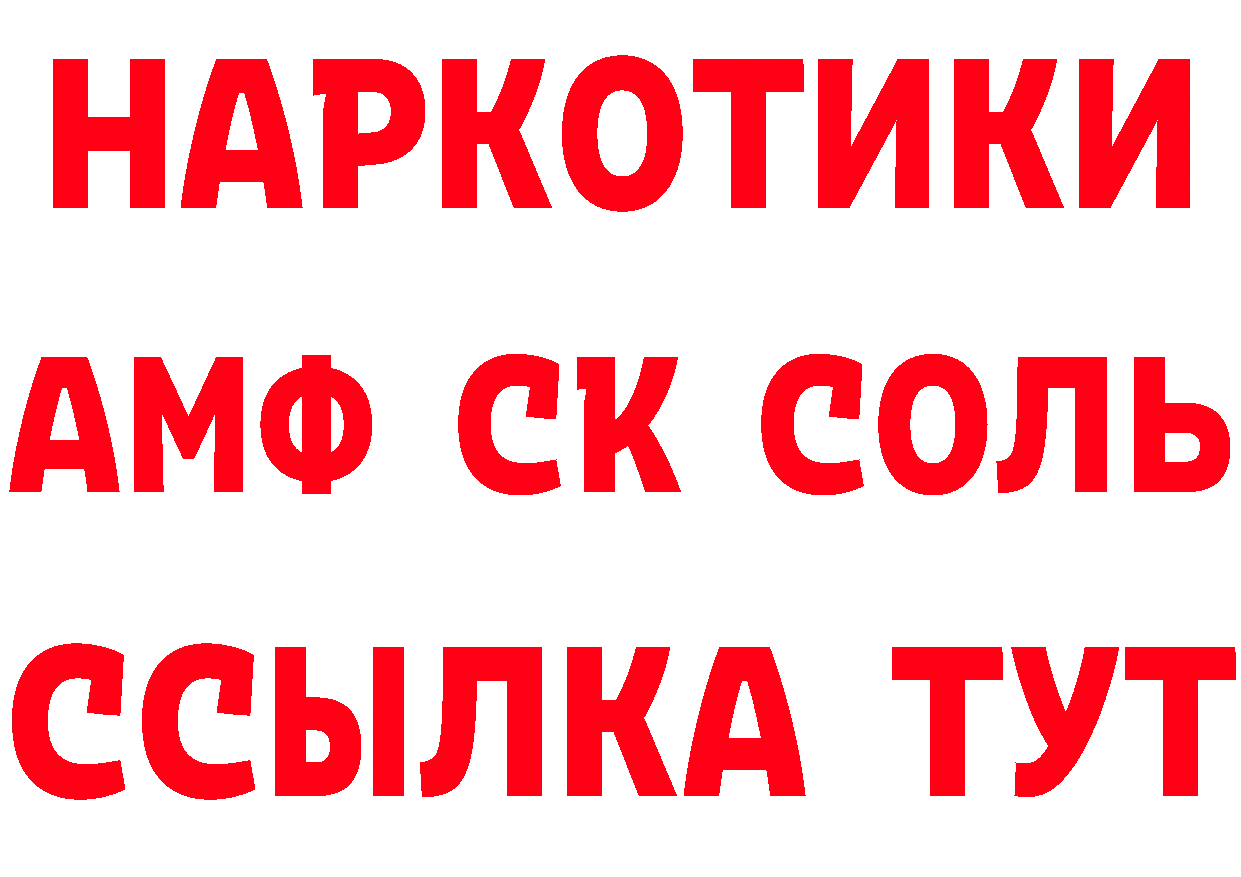 НАРКОТИКИ
АМФ СК СОЛЬ
ССЫЛКА ТУТ